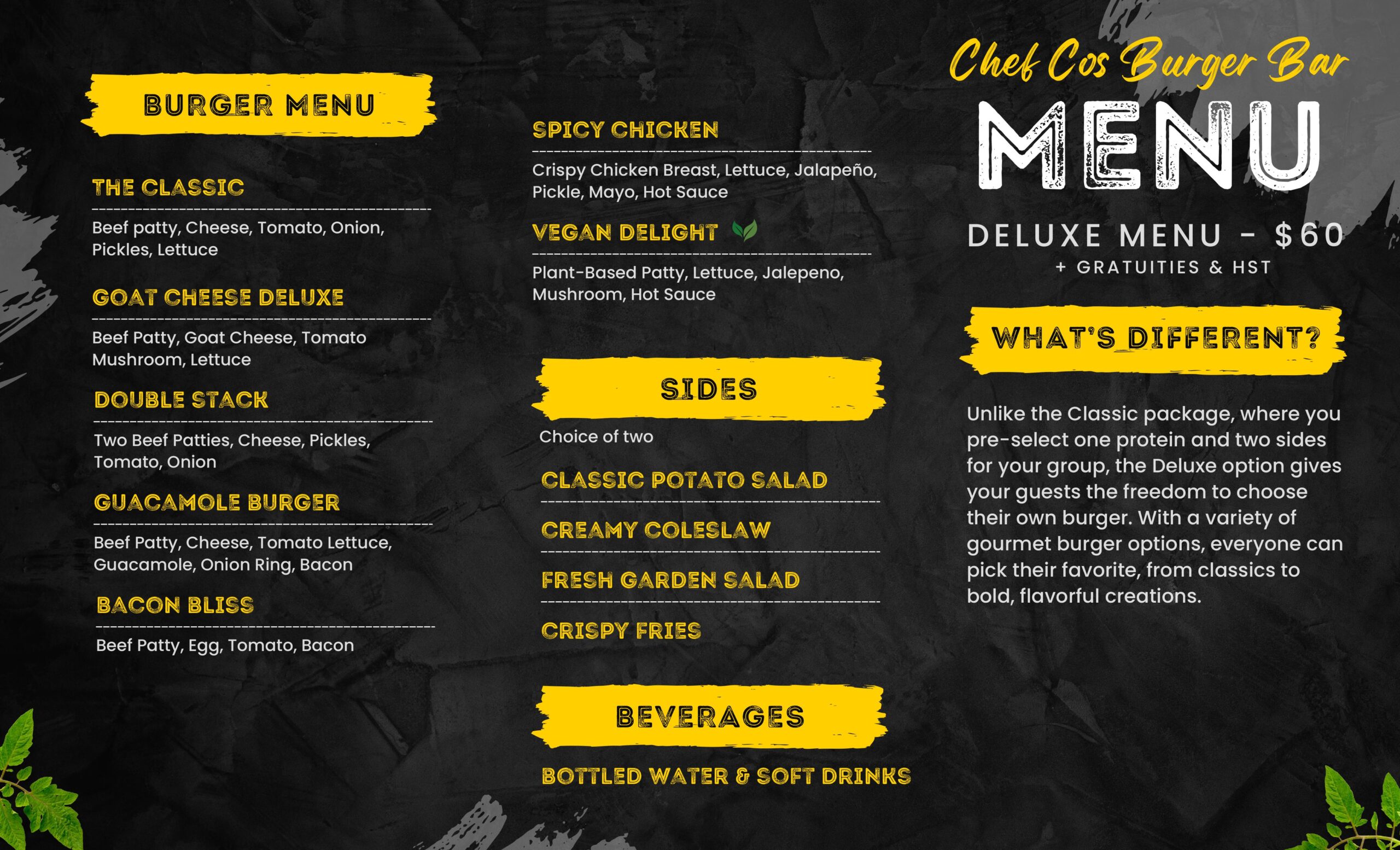 BURGER MENU

THE CLASSIC

Beef patty, Cheese, Tomato, Onion, Pickles, Lettuce

GOAT CHEESE DELUXE

Beef Patty, Goat Cheese, Tomato Mushroom, Lettuce

DOUBLE STACK

Two Beef Patties, Cheese, Pickles, Tomato, Onion

GUACAMOLE BURGER

Beef Patty, Cheese, Tomato Lettuce, Guacamole, Onion Ring, Bacon

BACON BLISS

Beef Patty, Egg, Tomato, Bacon

SPICY CHICKEN

Crispy Chicken Breast, Lettuce, Jalapeño, Pickle, Mayo, Hot Sauce

VEGAN DELIGHT

Plant-Based Patty, Lettuce, Jalepeno, Mushroom, Hot Sauce

SIDES

Choice of two

CLASSIC POTATO SALAD

CREAMY COLESLAW

FRESH GARDEN SALAD

CRISPY FRIES

BEVERAGES

BOTTLED WATER & SOFT DRINKS

Chef Cos Burger Bar

MENU

DELUXE MENU - $60

+ GRATUITIES & HST

WHAT'S DIFFERENT?

Unlike the Classic package, where you pre-select one protein and two sides for your group, the Deluxe option gives your guests the freedom to choose their own burger. With a variety of gourmet burger options, everyone can pick their favorite, from classics to bold, flavorful creations.